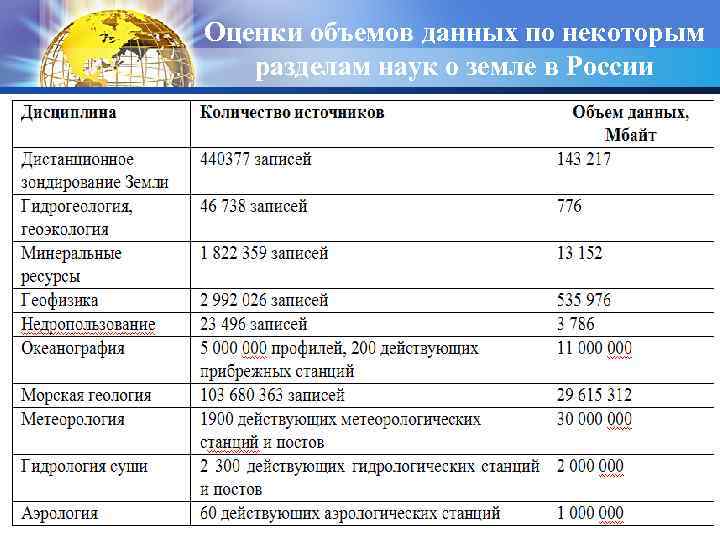 Оценки объемов данных по некоторым разделам наук о земле в России

| Дисциплина | Количество источников | Объем данных, Мбайт |
|---|---|---|
| Дистанционное зондирование Земли | 440377 записей | 143 217 |
| Гидрогеология, геоэкология | 46 738 записей | 776 |
| Минеральные ресурсы | 1 822 359 записей | 13 152 |
| Геофизика | 2 992 026 записей | 535 976 |
| Недропользование | 23 496 записей | 3 786 |
| Океанография | 5 000 000 профилей, 200 действующих прибрежных станций | 11 000 000 |
| Морская геология | 103 680 363 записей | 29 615 312 |
| Метеорология | 1900 действующих метеорологических станций и постов | 30 000 000 |
| Гидрология суши | 2 300 действующих гидрологических станций и постов | 2 000 000 |
| Аэрология | 60 действующих аэрологических станций | 1 000 000 |